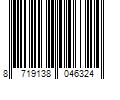 8 719138 046324